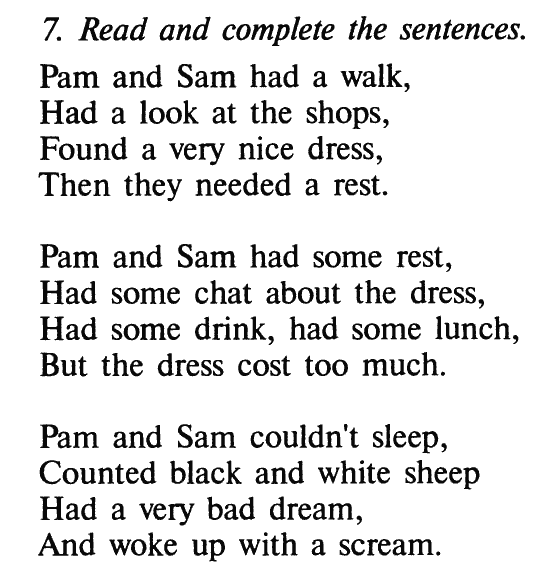 7. Read and complete the sentences.

Pam and Sam had a walk,
Had a look at the shops,
Found a very nice dress,
Then they needed a rest.

Pam and Sam had some rest,
Had some chat about the dress,
Had some drink, had some lunch,
But the dress cost too much.

Pam and Sam couldn't sleep,
Counted black and white sheep
Had a very bad dream,
And woke up with a scream.